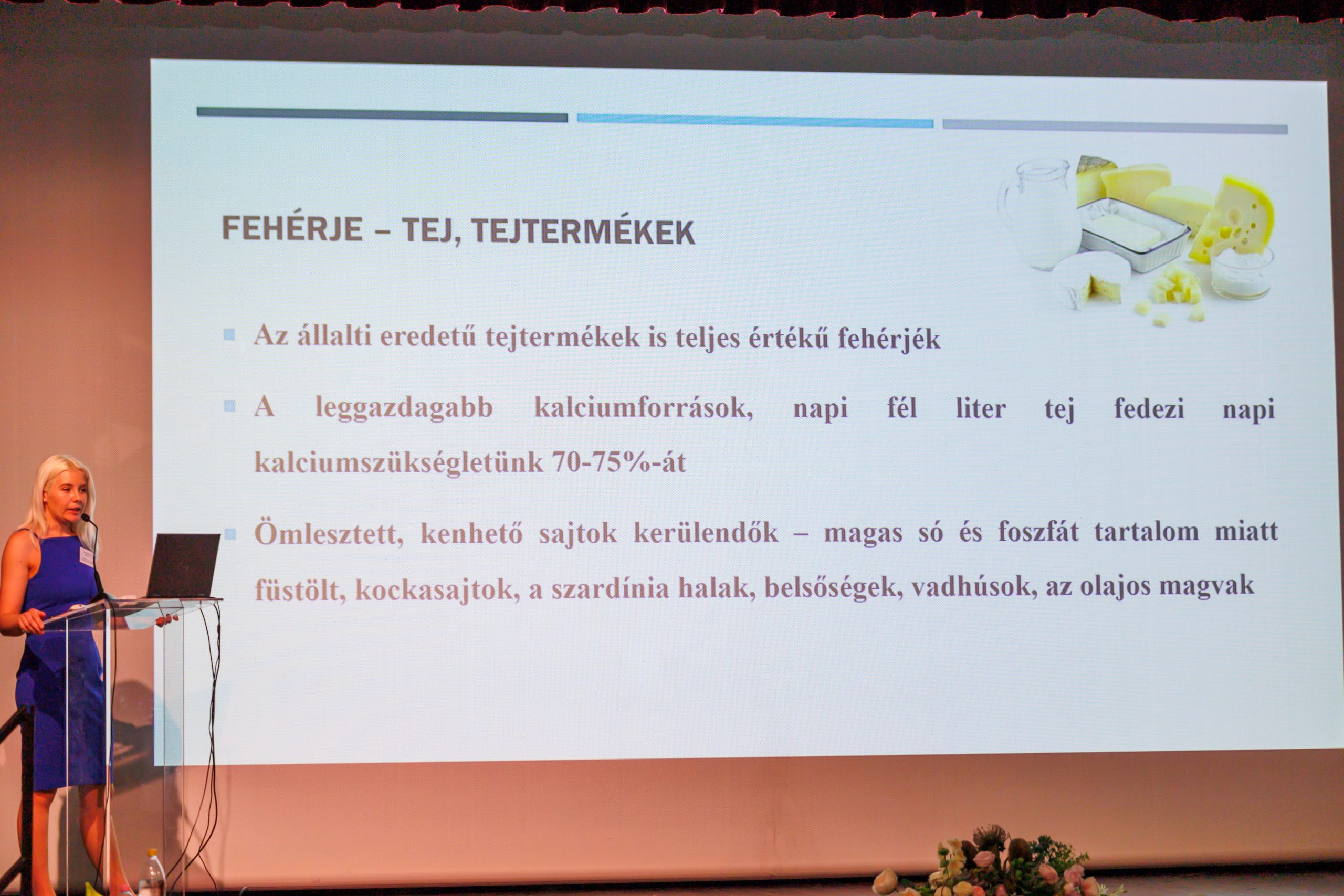 FEHÉRJE – TEJ, TEJTERMÉKEK

Az állalti eredetű tejtermékek is teljes értékű fehérjék

A leggazdagabb kalciumforrások, napi fél liter tej fedezi napi kalciumszükségletünk 70-75%-át

Ömlesztett, kenhető sajtok kerülendők – magas só és foszfát tartalom miatt füstölt, kockasajtok, a szardínia halak, belsőségek, vadhúsok, az olajos magvak